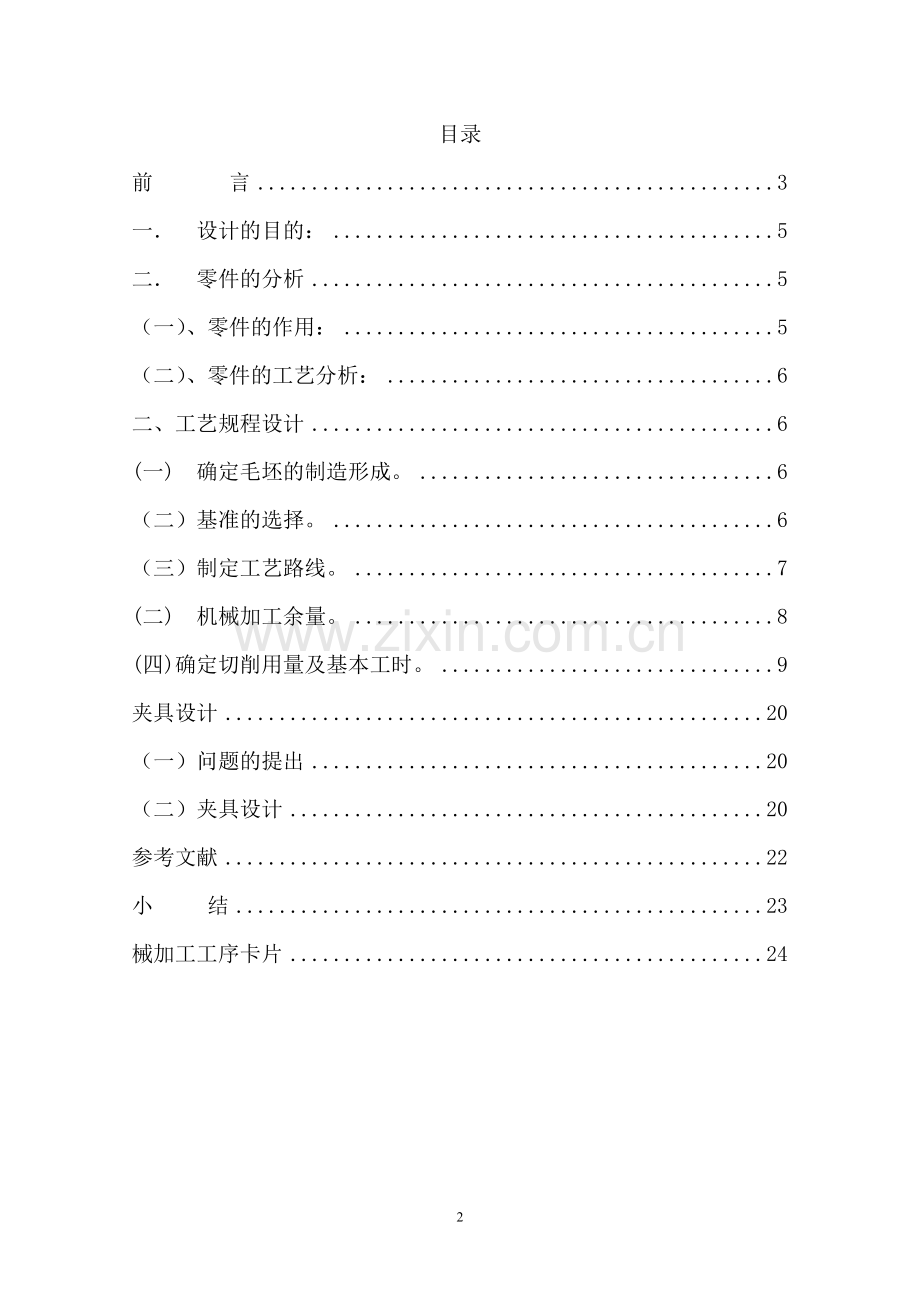 目录

前 言 3

一. 设计的目的： 5

二. 零件的分析 5

（一)、零件的作用： 5

（二)、零件的工艺分析： 6

二、工艺规程设计 6

(一) 确定毛坯的制造形成。 6

（二）基准的选择。 6

（三）制定工艺路线。 7

(二) 机械加工余量。 8

(四)确定切削用量及基本工时。 9

夹具设计 20

（一）问题的提出 20

（二）夹具设计 20

参考文献 22

小 结 23

械加工工序卡片 24

2

www.zixin.com.cn